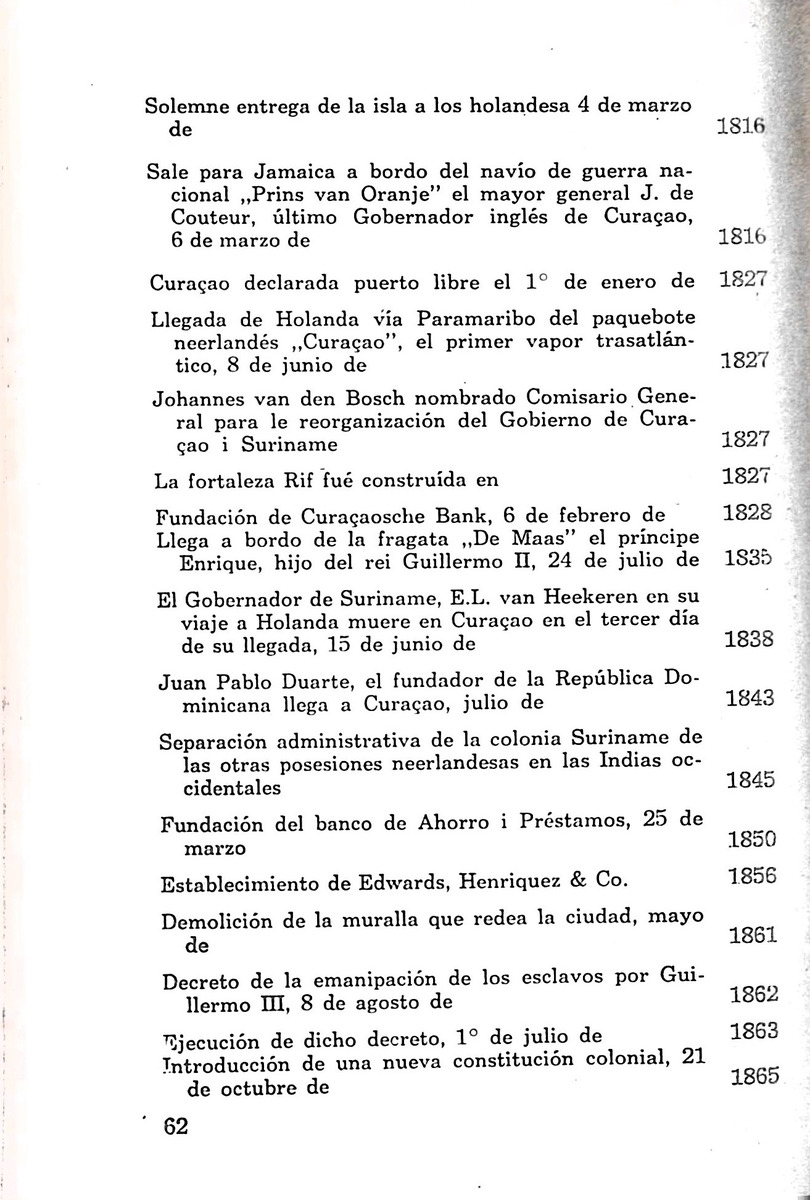 Solemne entrega de la isla a los holandesa 4 de marzo de 1816

Sale para Jamaica a bordo del navío de guerra nacional „Prins van Oranje" el mayor general J. de Couteur, último Gobernador inglés de Curaçao, 6 de marzo de 1816

Curaçao declarada puerto libre el 1° de enero de 1827

Llegada de Holanda vía Paramaribo del paquebote neerlandés „Curaçao", el primer vapor trasatlántico, 8 de junio de 1827

Johannes van den Bosch nombrado Comisario General para le reorganización del Gobierno de Curaçao i Suriname 1827

La fortaleza Rif fué construída en 1827

Fundación de Curaçaosche Bank, 6 de febrero de 1828
Llega a bordo de la fragata „De Maas" el príncipe Enrique, hijo del rei Guillermo II, 24 de julio de 1835

El Gobernador de Suriname, E.L. van Heekeren en su viaje a Holanda muere en Curaçao en el tercer día de su llegada, 15 de junio de 1838

Juan Pablo Duarte, el fundador de la República Dominicana llega a Curaçao, julio de 1843

Separación administrativa de la colonia Suriname de las otras posesiones neerlandesas en las Indias occidentales 1845

Fundación del banco de Ahorro i Préstamos, 25 de marzo 1850

Establecimiento de Edwards, Henriquez & Co. 1856

Demolición de la muralla que redea la ciudad, mayo de 1861

Decreto de la emanipación de los esclavos por Guillermo III, 8 de agosto de 1862

Ejecución de dicho decreto, 1° de julio de 1863
Introducción de una nueva constitución colonial, 21 de octubre de 1865

62